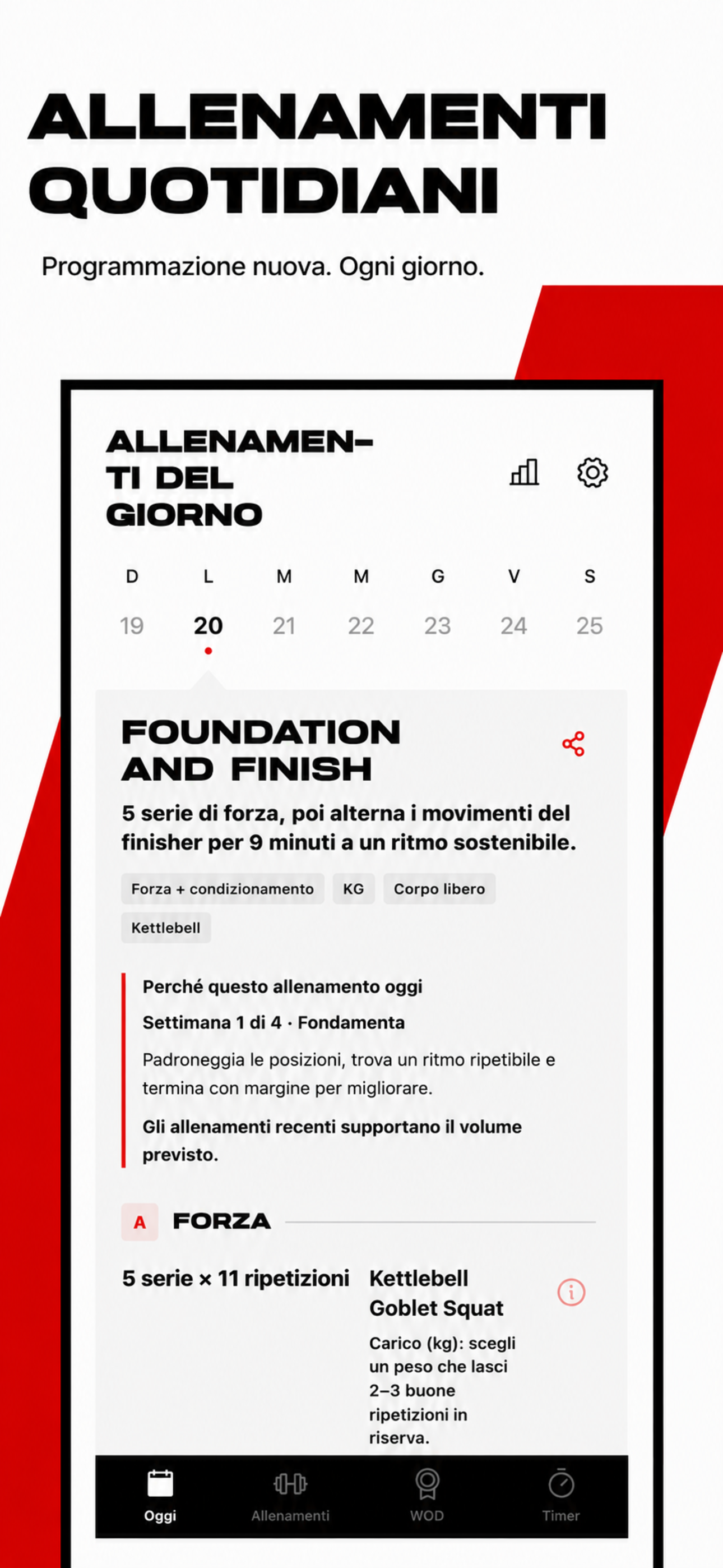 ALLENAMENTI QUOTIDIANI

Programmazione nuova. Ogni giorno.

ALLENAMENTI DEL GIORNO

| D | L | M | M | G | V | S |
|---|---|---|---|---|---|---|
| 19 | 20 | 21 | 22 | 23 | 24 | 25 |

FOUNDATION AND FINISH

5 serie di forza, poi alterna i movimenti del finisher per 9 minuti a un ritmo sostenibile.

Forza + condizionamento
KG
Corpo libero
Kettlebell

Perché questo allenamento oggi

Settimana 1 di 4 · Fondamenta

Padroneggia le posizioni, trova un ritmo ripetibile e termina con margine per migliorare.

Gli allenamenti recenti supportano il volume previsto.

A FORZA

5 serie × 11 ripetizioni

Kettlebell Goblet Squat

Carico (kg): scegli un peso che lasci 2–3 buone ripetizioni in riserva.

Oggi
Allenamenti
WOD
Timer